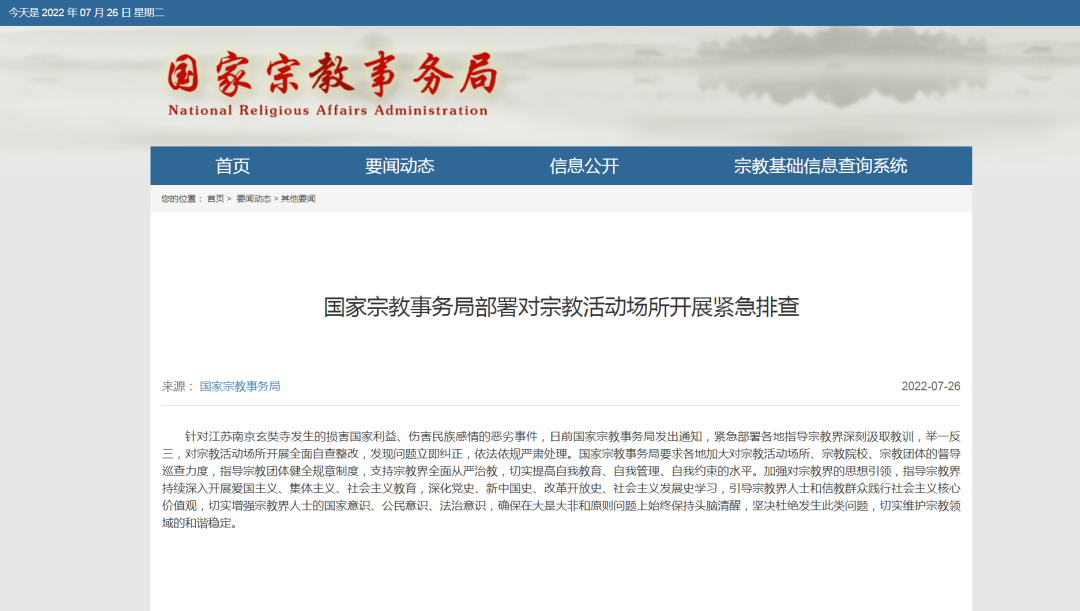 今天是 2022 年 07 月 26 日 星期二

国家宗教事务局
National Religious Affairs Administration

首页　要闻动态　信息公开　宗教基础信息查询系统

您的位置： 首页 > 要闻动态 > 其他要闻

国家宗教事务局部署对宗教活动场所开展紧急排查

来源： 国家宗教事务局　2022-07-26

针对江苏南京玄奘寺发生的损害国家利益、伤害民族感情的恶劣事件，日前国家宗教事务局发出通知，紧急部署各地指导宗教界深刻汲取教训，举一反三，对宗教活动场所开展全面自查整改，发现问题立即纠正，依法依规严肃处理。国家宗教事务局要求各地加大对宗教活动场所、宗教院校、宗教团体的督导巡查力度，指导宗教团体健全规章制度，支持宗教界全面从严治教，切实提高自我教育、自我管理、自我约束的水平。加强对宗教界的思想引领，指导宗教界持续深入开展爱国主义、集体主义、社会主义教育，深化党史、新中国史、改革开放史、社会主义发展史学习，引导宗教界人士和信教群众践行社会主义核心价值观，切实增强宗教界人士的国家意识、公民意识、法治意识，确保在大是大非和原则问题上始终保持头脑清醒，坚决杜绝发生此类问题，切实维护宗教领域的和谐稳定。